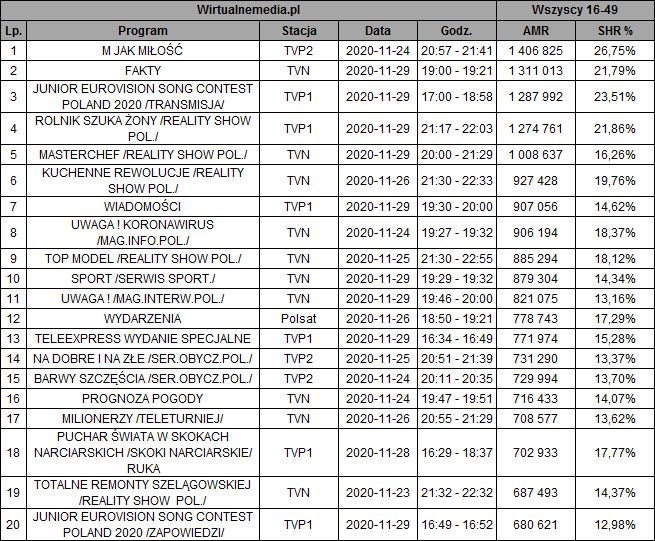 | Wirtualnemedia.pl | | | | | Wszyscy 16-49 | |
|---|---|---|---|---|---|---|
| Lp. | Program | Stacja | Data | Godz. | AMR | SHR % |
| 1 | M JAK MIŁOŚĆ | TVP2 | 2020-11-24 | 20:57 - 21:41 | 1 406 825 | 26,75% |
| 2 | FAKTY | TVN | 2020-11-29 | 19:00 - 19:21 | 1 311 013 | 21,79% |
| 3 | JUNIOR EUROVISION SONG CONTEST POLAND 2020 /TRANSMISJA/ | TVP1 | 2020-11-29 | 17:00 - 18:58 | 1 287 992 | 23,51% |
| 4 | ROLNIK SZUKA ŻONY /REALITY SHOW POL./ | TVP1 | 2020-11-29 | 21:17 - 22:03 | 1 274 761 | 21,86% |
| 5 | MASTERCHEF /REALITY SHOW POL./ | TVN | 2020-11-29 | 20:00 - 21:29 | 1 008 637 | 16,26% |
| 6 | KUCHENNE REWOLUCJE /REALITY SHOW POL./ | TVN | 2020-11-26 | 21:30 - 22:33 | 927 428 | 19,76% |
| 7 | WIADOMOŚCI | TVP1 | 2020-11-29 | 19:30 - 20:00 | 907 056 | 14,62% |
| 8 | UWAGA ! KORONAWIRUS /MAG.INFO.POL./ | TVN | 2020-11-24 | 19:27 - 19:32 | 906 194 | 18,37% |
| 9 | TOP MODEL /REALITY SHOW POL./ | TVN | 2020-11-25 | 21:30 - 22:55 | 885 294 | 18,12% |
| 10 | SPORT /SERWIS SPORT./ | TVN | 2020-11-29 | 19:29 - 19:32 | 879 304 | 14,34% |
| 11 | UWAGA ! /MAG.INTERW.POL./ | TVN | 2020-11-29 | 19:46 - 20:00 | 821 075 | 13,16% |
| 12 | WYDARZENIA | Polsat | 2020-11-26 | 18:50 - 19:21 | 778 743 | 17,29% |
| 13 | TELEEXPRESS WYDANIE SPECJALNE | TVP1 | 2020-11-29 | 16:34 - 16:49 | 771 974 | 15,28% |
| 14 | NA DOBRE I NA ZŁE /SER.OBYCZ.POL./ | TVP2 | 2020-11-25 | 20:51 - 21:39 | 731 290 | 13,37% |
| 15 | BARWY SZCZĘŚCIA /SER.OBYCZ.POL./ | TVP2 | 2020-11-24 | 20:11 - 20:35 | 729 994 | 13,70% |
| 16 | PROGNOZA POGODY | TVN | 2020-11-24 | 19:47 - 19:51 | 716 433 | 14,07% |
| 17 | MILIONERZY /TELETURNIEJ/ | TVN | 2020-11-26 | 20:55 - 21:29 | 708 577 | 13,62% |
| 18 | PUCHAR ŚWIATA W SKOKACH NARCIARSKICH /SKOKI NARCIARSKIE/ RUKA | TVP1 | 2020-11-28 | 16:29 - 18:37 | 702 933 | 17,77% |
| 19 | TOTALNE REMONTY SZELĄGOWSKIEJ /REALITY SHOW POL./ | TVN | 2020-11-23 | 21:32 - 22:32 | 687 493 | 14,37% |
| 20 | JUNIOR EUROVISION SONG CONTEST POLAND 2020 /ZAPOWIEDZI/ | TVP1 | 2020-11-29 | 16:49 - 16:52 | 680 621 | 12,98% |